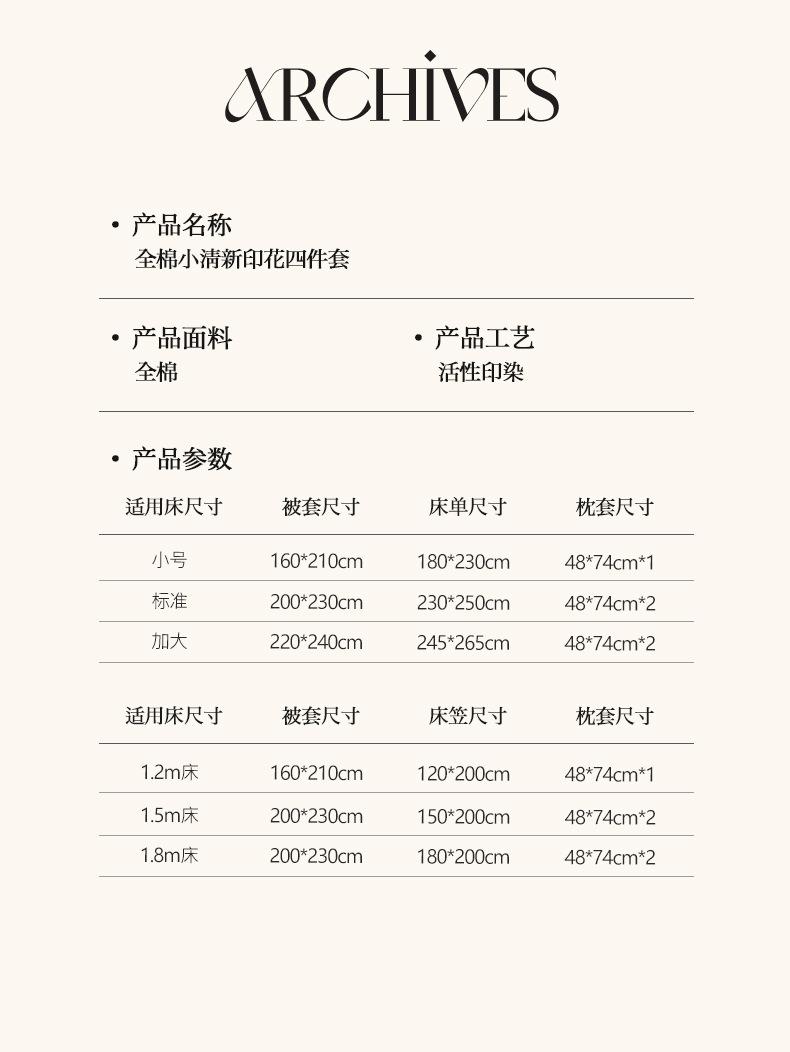 ARCHIVES

• 产品名称
全棉小清新印花四件套

• 产品面料
全棉

• 产品工艺
活性印染

• 产品参数

| 适用床尺寸 | 被套尺寸 | 床单尺寸 | 枕套尺寸 |
|---|---|---|---|
| 小号 | 160*210cm | 180*230cm | 48*74cm*1 |
| 标准 | 200*230cm | 230*250cm | 48*74cm*2 |
| 加大 | 220*240cm | 245*265cm | 48*74cm*2 |

| 适用床尺寸 | 被套尺寸 | 床笠尺寸 | 枕套尺寸 |
|---|---|---|---|
| 1.2m床 | 160*210cm | 120*200cm | 48*74cm*1 |
| 1.5m床 | 200*230cm | 150*200cm | 48*74cm*2 |
| 1.8m床 | 200*230cm | 180*200cm | 48*74cm*2 |